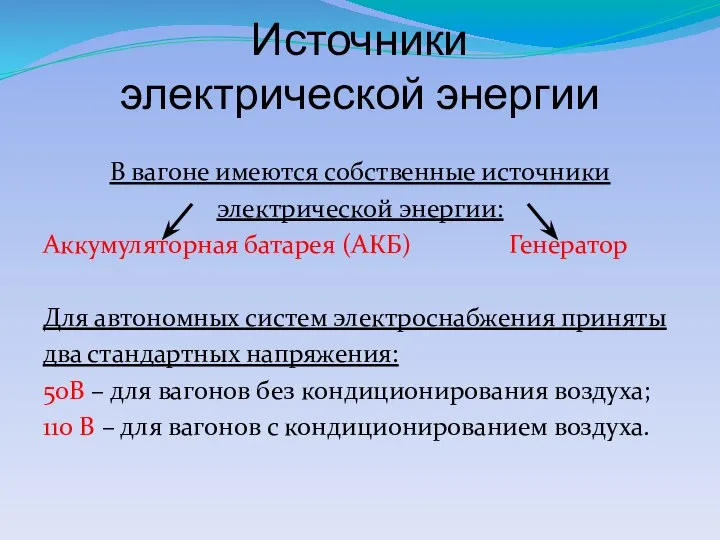 Источники электрической энергии

В вагоне имеются собственные источники электрической энергии:

Аккумуляторная батарея (АКБ)

Генератор

Для автономных систем электроснабжения приняты два стандартных напряжения:

50В – для вагонов без кондиционирования воздуха;

110 В – для вагонов с кондиционированием воздуха.